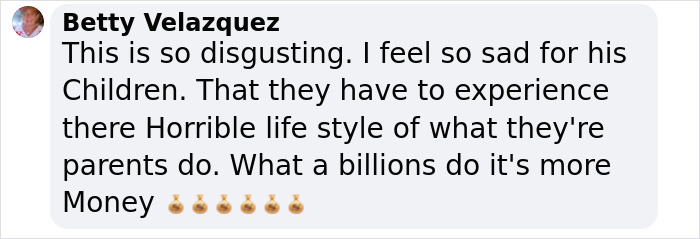 Betty Velazquez
This is so disgusting. I feel so sad for his Children. That they have to experience there Horrible life style of what they're parents do. What a billions do it's more Money 💰💰💰💰💰💰